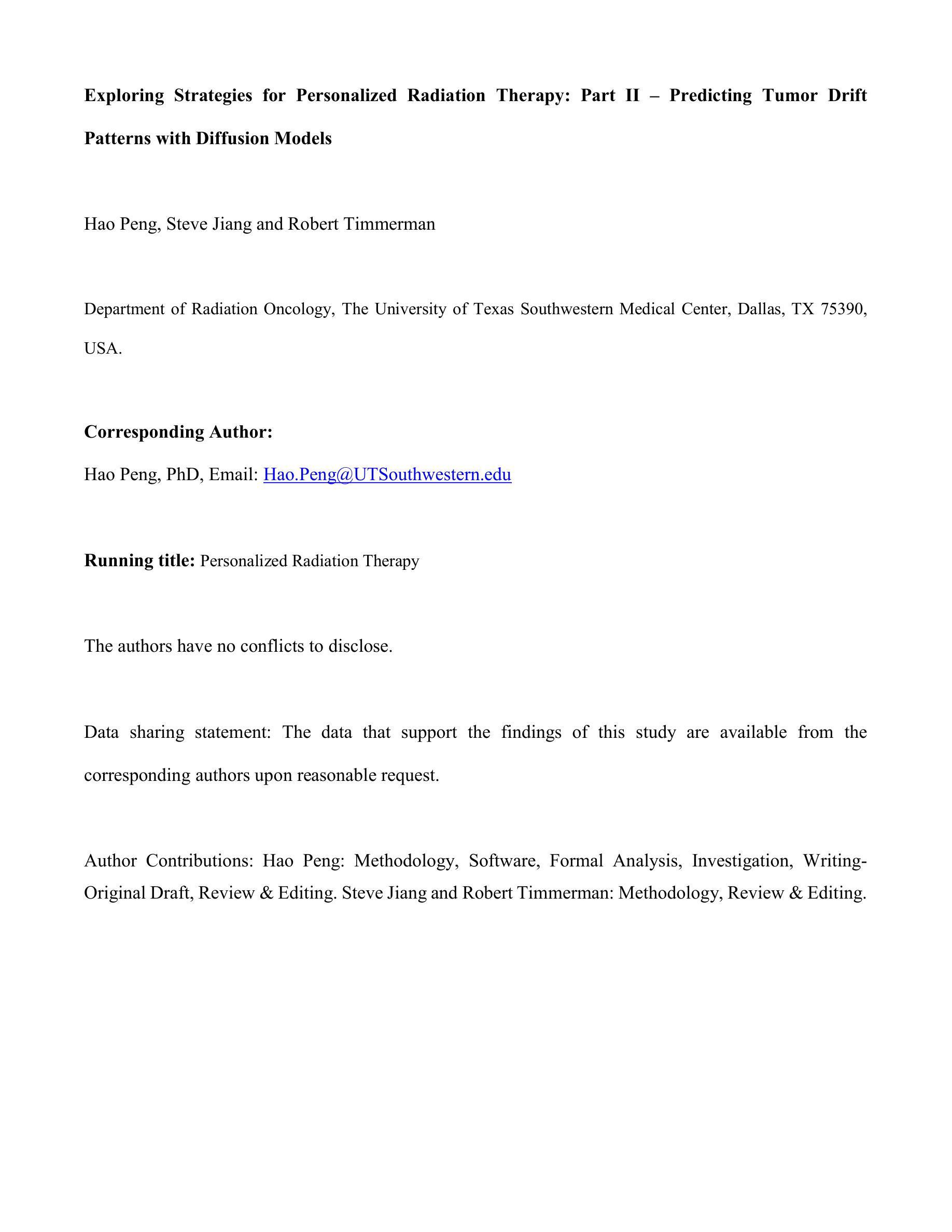 Exploring Strategies for Personalized Radiation Therapy: Part II – Predicting Tumor Drift Patterns with Diffusion Models

Hao Peng, Steve Jiang and Robert Timmerman

Department of Radiation Oncology, The University of Texas Southwestern Medical Center, Dallas, TX 75390, USA.

Corresponding Author:

Hao Peng, PhD, Email: Hao.Peng@UTSouthwestern.edu

Running title: Personalized Radiation Therapy

The authors have no conflicts to disclose.

Data sharing statement: The data that support the findings of this study are available from the corresponding authors upon reasonable request.

Author Contributions: Hao Peng: Methodology, Software, Formal Analysis, Investigation, Writing-Original Draft, Review & Editing. Steve Jiang and Robert Timmerman: Methodology, Review & Editing.